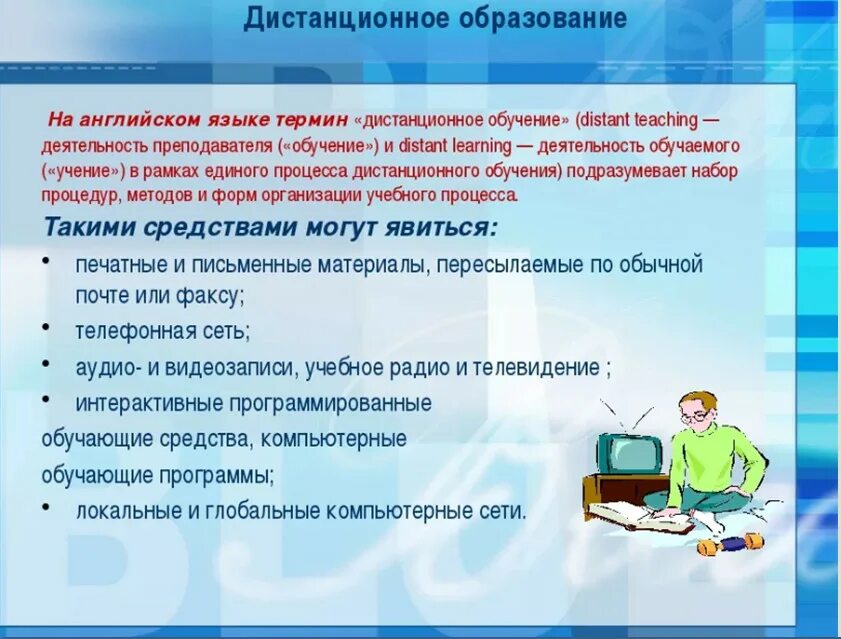 Дистанционное образование

На английском языке термин «дистанционное обучение» (distant teaching — деятельность преподавателя («обучение») и distant learning — деятельность обучаемого («учение») в рамках единого процесса дистанционного обучения) подразумевает набор процедур, методов и форм организации учебного процесса.

Такими средствами могут явиться:

• печатные и письменные материалы, пересылаемые по обычной почте или факсу;
• телефонная сеть;
• аудио- и видеозаписи, учебное радио и телевидение ;
• интерактивные программированные
обучающие средства, компьютерные
обучающие программы;
• локальные и глобальные компьютерные сети.